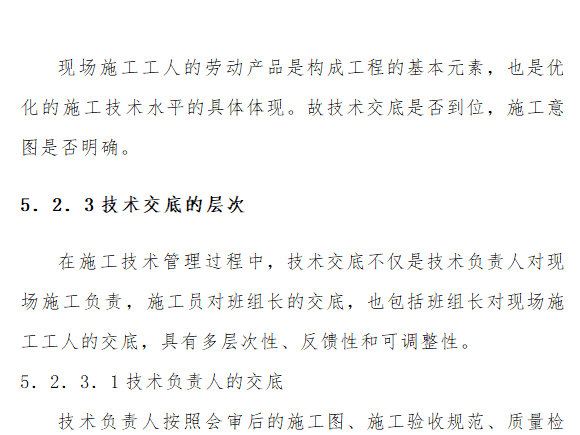 现场施工工人的劳动产品是构成工程的基本元素，也是优化的施工技术水平的具体体现。故技术交底是否到位，施工意图是否明确。

5．2．3 技术交底的层次

在施工技术管理过程中，技术交底不仅是技术负责人对现场施工负责，施工员对班组长的交底，也包括班组长对现场施工工人的交底，具有多层次性、反馈性和可调整性。

5．2．3．1 技术负责人的交底

技术负责人按照会审后的施工图、施工验收规范、质量检